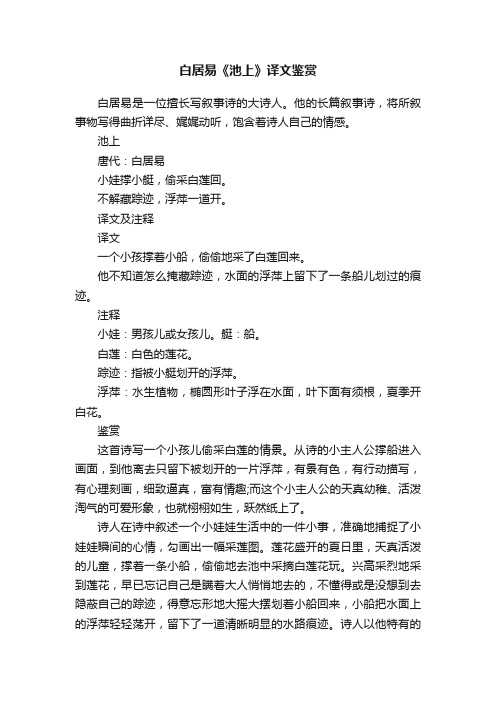 白居易《池上》译文鉴赏

白居易是一位擅长写叙事诗的大诗人。他的长篇叙事诗，将所叙事物写得曲折详尽、娓娓动听，饱含着诗人自己的情感。

池上

唐代：白居易

小娃撑小艇，偷采白莲回。

不解藏踪迹，浮萍一道开。

译文及注释

译文

一个小孩撑着小船，偷偷地采了白莲回来。

他不知道怎么掩藏踪迹，水面的浮萍上留下了一条船儿划过的痕迹。

注释

小娃：男孩儿或女孩儿。艇：船。

白莲：白色的莲花。

踪迹：指被小艇划开的浮萍。

浮萍：水生植物，椭圆形叶子浮在水面，叶下面有须根，夏季开白花。

鉴赏

这首诗写一个小孩儿偷采白莲的情景。从诗的小主人公撑船进入画面，到他离去只留下被划开的一片浮萍，有景有色，有行动描写，有心理刻画，细致逼真，富有情趣;而这个小主人公的天真幼稚、活泼淘气的可爱形象，也就栩栩如生，跃然纸上了。

诗人在诗中叙述一个小娃娃生活中的一件小事，准确地捕捉了小娃娃瞬间的心情，勾画出一幅采莲图。莲花盛开的夏日里，天真活泼的儿童，撑着一条小船，偷偷地去池中采摘白莲花玩。兴高采烈地采到莲花，早已忘记自己是瞒着大人悄悄地去的，不懂得或是没想到去隐蔽自己的踪迹，得意忘形地大摇大摆划着小船回来，小船把水面上的浮萍轻轻荡开，留下了一道清晰明显的水路痕迹。诗人以他特有的